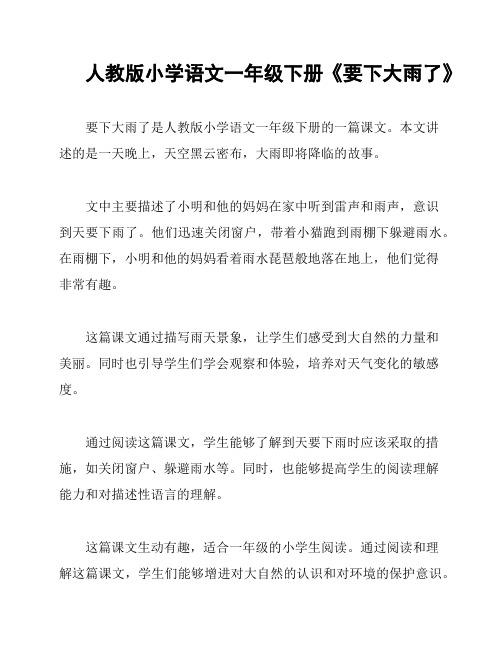 人教版小学语文一年级下册《要下大雨了》

要下大雨了是人教版小学语文一年级下册的一篇课文。本文讲述的是一天晚上，天空黑云密布，大雨即将降临的故事。

文中主要描述了小明和他的妈妈在家中听到雷声和雨声，意识到天要下雨了。他们迅速关闭窗户，带着小猫跑到雨棚下躲避雨水。在雨棚下，小明和他的妈妈看着雨水琵琶般地落在地上，他们觉得非常有趣。

这篇课文通过描写雨天景象，让学生们感受到大自然的力量和美丽。同时也引导学生们学会观察和体验，培养对天气变化的敏感度。

通过阅读这篇课文，学生能够了解到天要下雨时应该采取的措施，如关闭窗户、躲避雨水等。同时，也能够提高学生的阅读理解能力和对描述性语言的理解。

这篇课文生动有趣，适合一年级的小学生阅读。通过阅读和理解这篇课文，学生们能够增进对大自然的认识和对环境的保护意识。